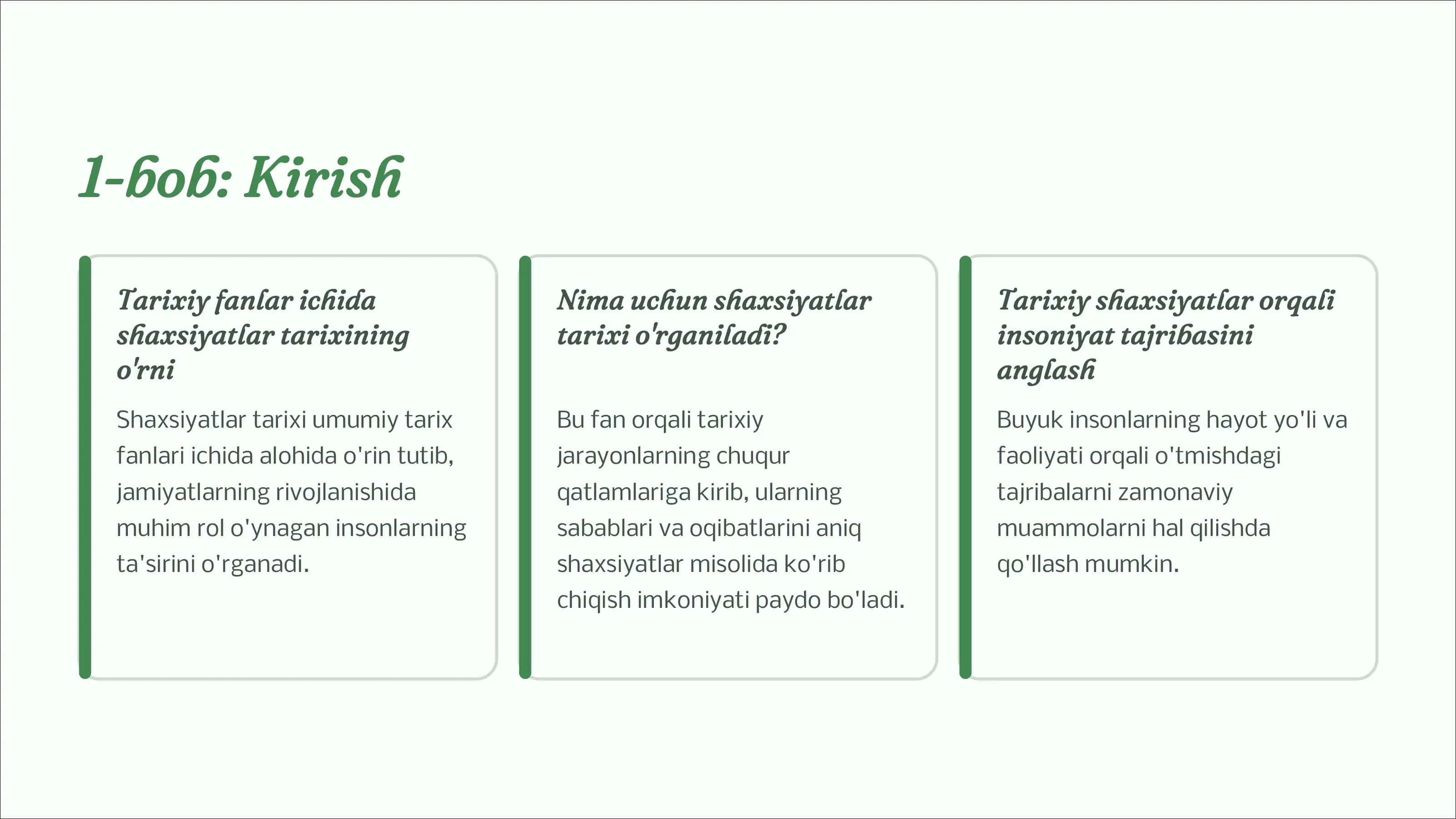 1-bob: Kirish

Tarixiy fanlar ichida shaxsiyatlar tarixining o'rni

Shaxsiyatlar tarixi umumiy tarix fanlari ichida alohida o'rin tutib, jamiyatlarning rivojlanishida muhim rol o'ynagan insonlarning ta'sirini o'rganadi.

Nima uchun shaxsiyatlar tarixi o'rganiladi?

Bu fan orqali tarixiy jarayonlarning chuqur qatlamlariga kirib, ularning sabablari va oqibatlarini aniq shaxsiyatlar misolida ko'rib chiqish imkoniyati paydo bo'ladi.

Tarixiy shaxsiyatlar orqali insoniyat tajribasini anglash

Buyuk insonlarning hayot yo'li va faoliyati orqali o'tmishdagi tajribalarni zamonaviy muammolarni hal qilishda qo'llash mumkin.